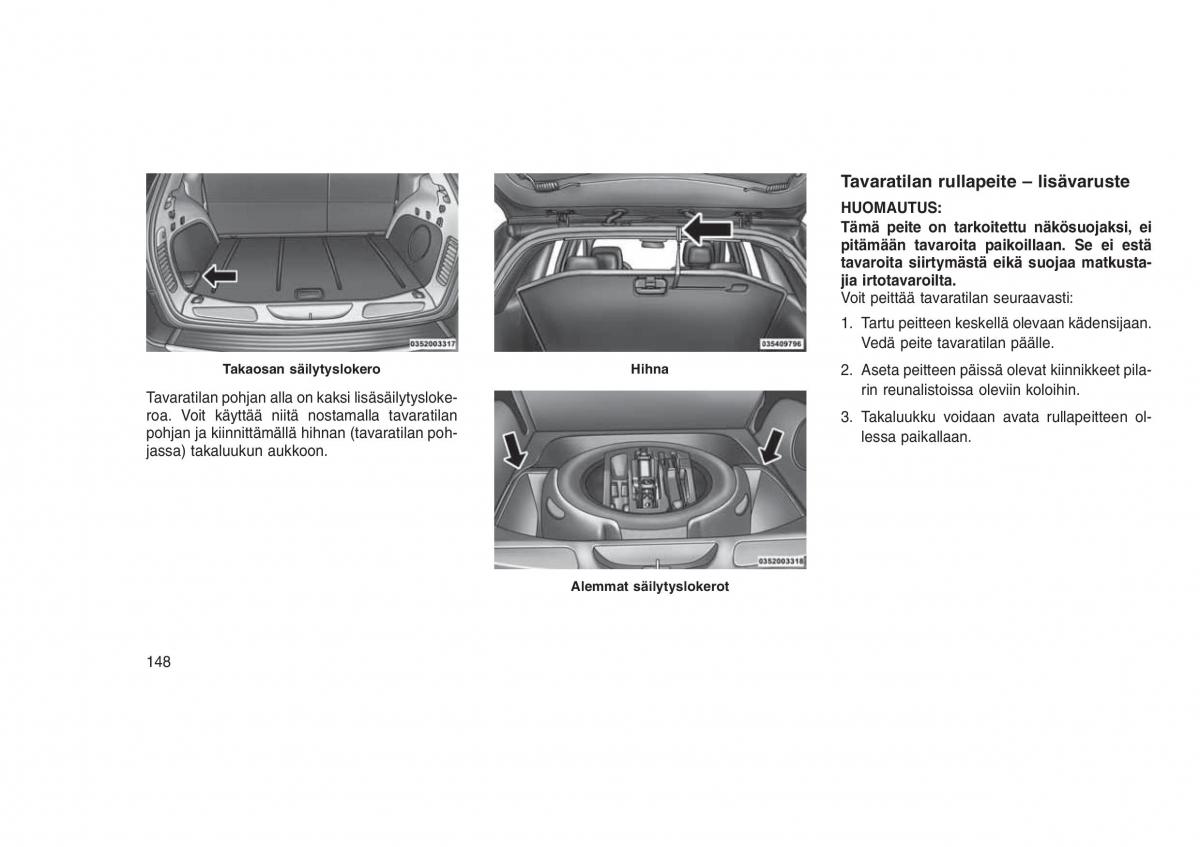 0352003317

Takaosan säilytyslokero

Tavaratilan pohjan alla on kaksi lisäsäilytyslokeroa. Voit käyttää niitä nostamalla tavaratilan pohjan ja kiinnittämällä hihnan (tavaratilan pohjassa) takaluukun aukkoon.

035409796

Hihna

0352003318

Alemmat säilytyslokerot

Tavaratilan rullapeite – lisävaruste

HUOMAUTUS:
Tämä peite on tarkoitettu näkösuojaksi, ei pitämään tavaroita paikoillaan. Se ei estä tavaroita siirtymästä eikä suojaa matkustajia irtotavaroilta.

Voit peittää tavaratilan seuraavasti:

1. Tartu peitteen keskellä olevaan kädensijaan. Vedä peite tavaratilan päälle.

2. Aseta peitteen päissä olevat kiinnikkeet pilarin reunalistoissa oleviin koloihin.

3. Takaluukku voidaan avata rullapeitteen ollessa paikallaan.

148